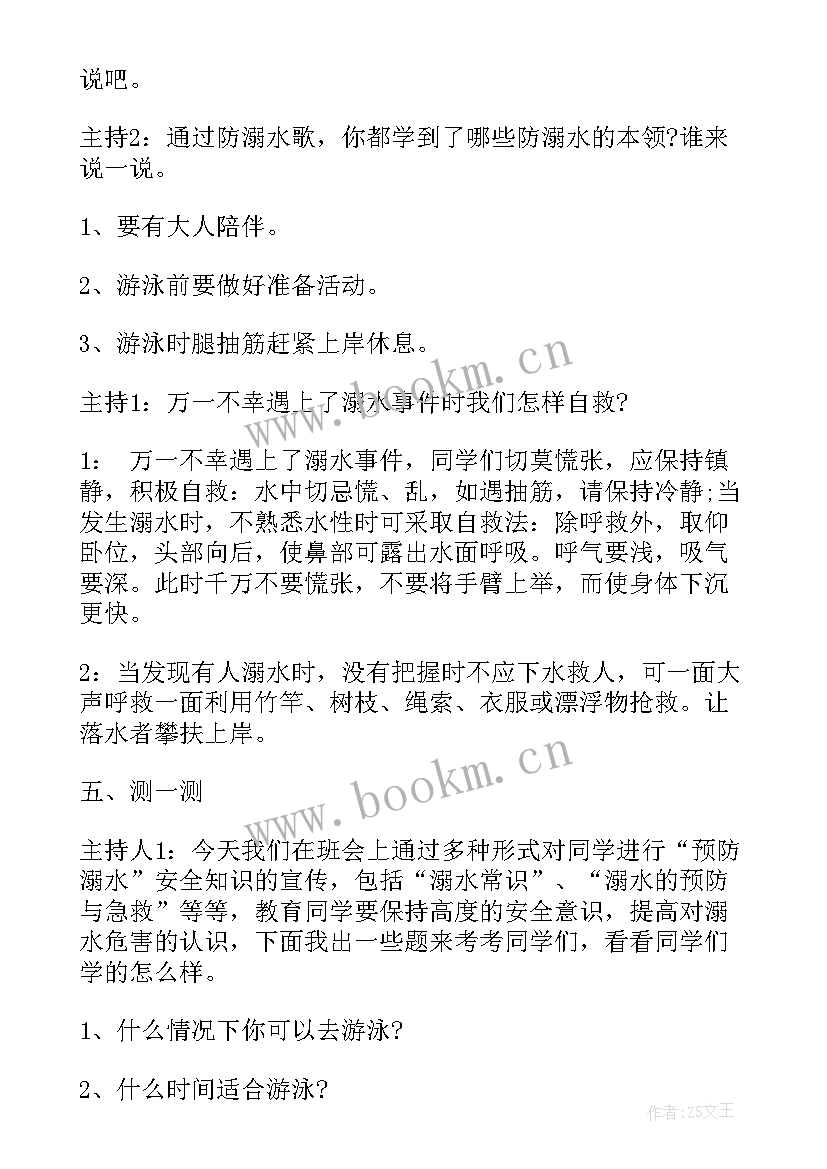 说吧。

主持2：通过防溺水歌，你都学到了哪些防溺水的本领?谁来说一说。

1、要有大人陪伴。

2、游泳前要做好准备活动。

3、游泳时腿抽筋赶紧上岸休息。

主持1：万一不幸遇上了溺水事件时我们怎样自救?

1： 万一不幸遇上了溺水事件，同学们切莫慌张，应保持镇静，积极自救：水中切忌慌、乱，如遇抽筋，请保持冷静;当发生溺水时，不熟悉水性时可采取自救法：除呼救外，取仰卧位，头部向后，使鼻部可露出水面呼吸。呼气要浅，吸气要深。此时千万不要慌张，不要将手臂上举，而使身体下沉更快。

2：当发现有人溺水时，没有把握时不应下水救人，可一面大声呼救一面利用竹竿、树枝、绳索、衣服或漂浮物抢救。让落水者攀扶上岸。

五、测一测

主持人1：今天我们在班会上通过多种形式对同学进行“预防溺水”安全知识的宣传，包括“溺水常识”、“溺水的预防与急救”等等，教育同学要保持高度的安全意识，提高对溺水危害的认识，下面我出一些题来考考同学们，看看同学们学的怎么样。

1、什么情况下你可以去游泳?

2、什么时间适合游泳?

www.bookm.cn

www.bookm.cn

作者：ZS文王